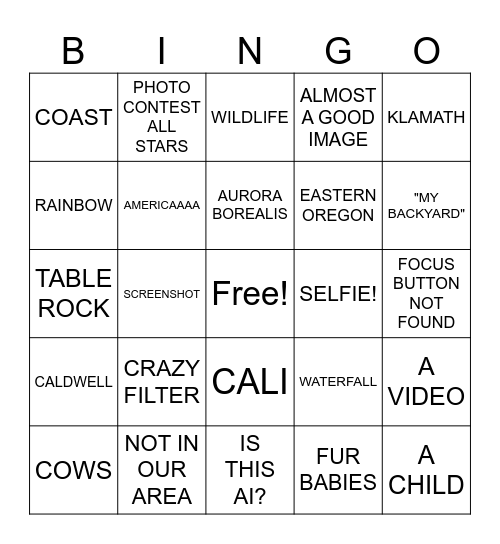 | B | I | N | G | O |
|---|---|---|---|---|
| COAST | PHOTO CONTEST ALL STARS | WILDLIFE | ALMOST A GOOD IMAGE | KLAMATH |
| RAINBOW | AMERICAAAA | AURORA BOREALIS | EASTERN OREGON | "MY BACKYARD" |
| TABLE ROCK | SCREENSHOT | Free! | SELFIE! | FOCUS BUTTON NOT FOUND |
| CALDWELL | CRAZY FILTER | CALI | WATERFALL | A VIDEO |
| COWS | NOT IN OUR AREA | IS THIS AI? | FUR BABIES | A CHILD |